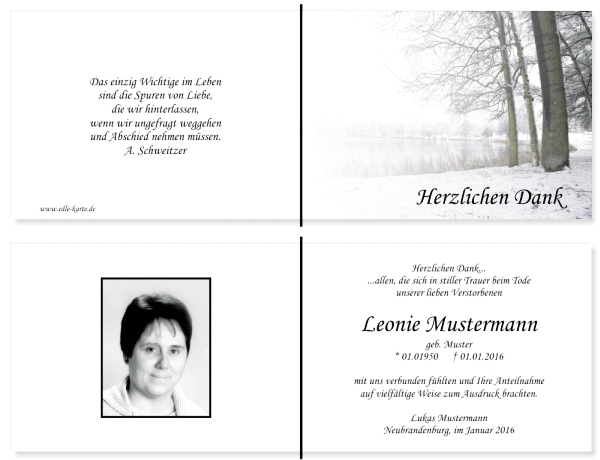 Das einzig Wichtige im Leben
sind die Spuren von Liebe,
die wir hinterlassen,
wenn wir ungefragt weggehen
und Abschied nehmen müssen.
A. Schweitzer

www.edle-karte.de

Herzlichen Dank

Herzlichen Dank...
...allen, die sich in stiller Trauer beim Tode
unserer lieben Verstorbenen

Leonie Mustermann
geb. Muster
* 01.01950 † 01.01.2016

mit uns verbunden fühlten und Ihre Anteilnahme
auf vielfältige Weise zum Ausdruck brachten.

Lukas Mustermann
Neubrandenburg, im Januar 2016